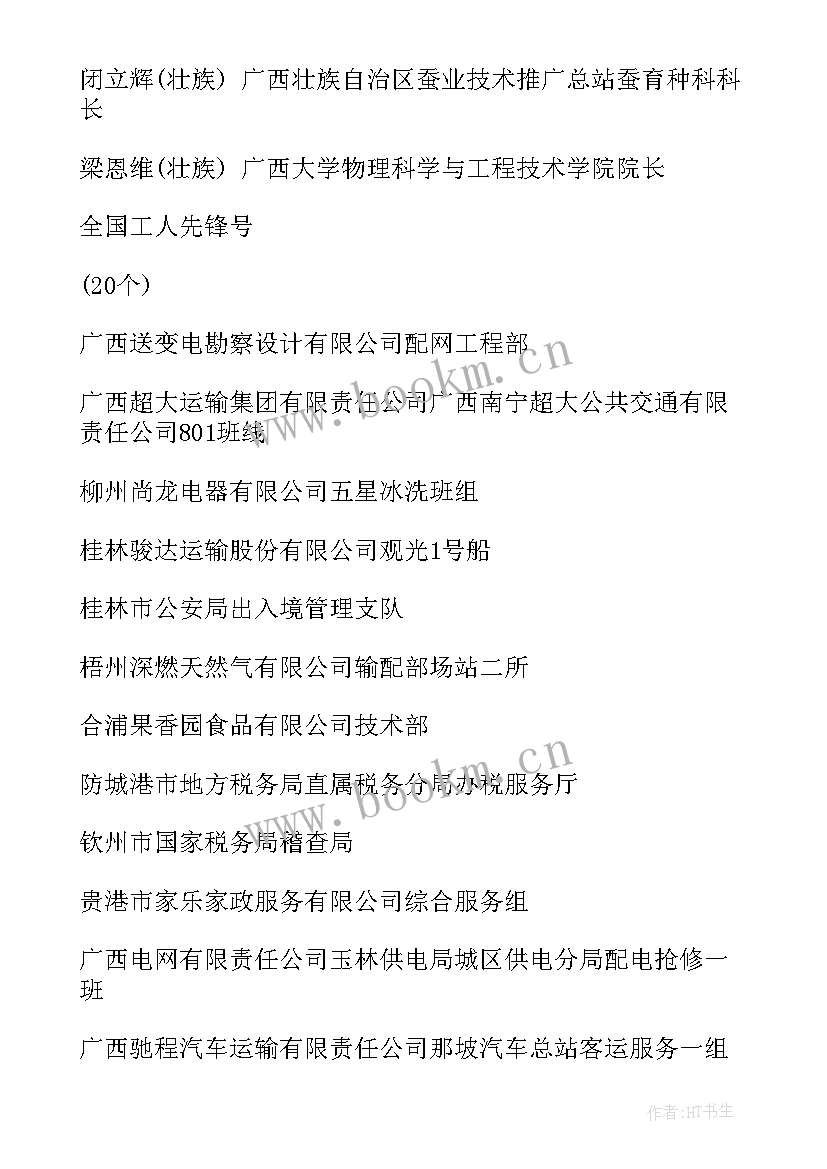 闭立辉(壮族) 广西壮族自治区蚕业技术推广总站蚕育种科科长

梁恩维(壮族) 广西大学物理科学与工程技术学院院长

全国工人先锋号

(20个)

广西送变电勘察设计有限公司配网工程部

广西超大运输集团有限责任公司广西南宁超大公共交通有限责任公司801班线

柳州尚龙电器有限公司五星冰洗班组

桂林骏达运输股份有限公司观光1号船

桂林市公安局出入境管理支队

梧州深燃天然气有限公司输配部场站二所

合浦果香园食品有限公司技术部

防城港市地方税务局直属税务分局办税服务厅

钦州市国家税务局稽查局

贵港市家乐家政服务有限公司综合服务组

广西电网有限责任公司玉林供电局城区供电分局配电抢修一班

广西驰程汽车运输有限责任公司那坡汽车总站客运服务一组

www.bookm.cn

www.bookm.cn

作者:HT书生